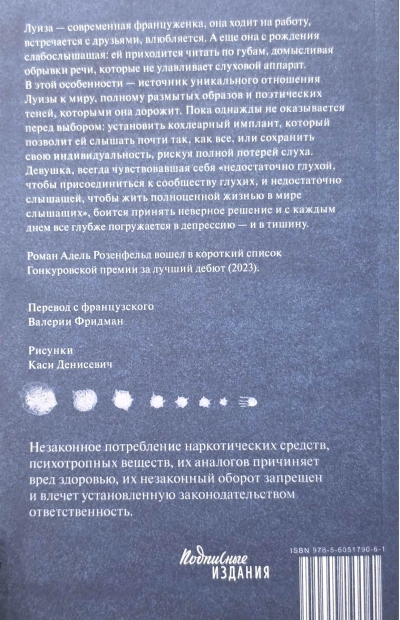 Луиза — современная француженка, она ходит на работу, встречается с друзьями, влюбляется. А еще она с рождения слабослышащая: ей приходится читать по губам, домысливая обрывки речи, которые не улавливает слуховой аппарат. В этой особенности — источник уникального отношения Луизы к миру, полному размытых образов и поэтических теней, которыми она дорожит. Пока однажды не оказывается перед выбором: установить кохлеарный имплант, который позволит ей слышать почти так, как все, или сохранить свою индивидуальность, рискуя полной потерей слуха. Девушка, всегда чувствовавшая себя «недостаточно глухой, чтобы присоединиться к сообществу глухих, и недостаточно слышащей, чтобы жить полноценной жизнью в мире слышащих», боится принять неверное решение и с каждым днем все глубже погружается в депрессию — и в тишину.

Роман Адель Розенфельд вошел в короткий список Гонкуровской премии за лучший дебют (2023).

Перевод с французского
Валерии Фридман

Рисунки
Каси Денисевич

Незаконное потребление наркотических средств, психотропных веществ, их аналогов причиняет вред здоровью, их незаконный оборот запрещен и влечет установленную законодательством ответственность.

Подписные
ИЗДАНИЯ

ISBN 978-5-6051790-6-1